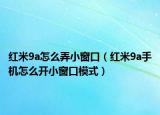 红米9a怎么弄小窗口（红米9a手机怎么开小窗口模式）